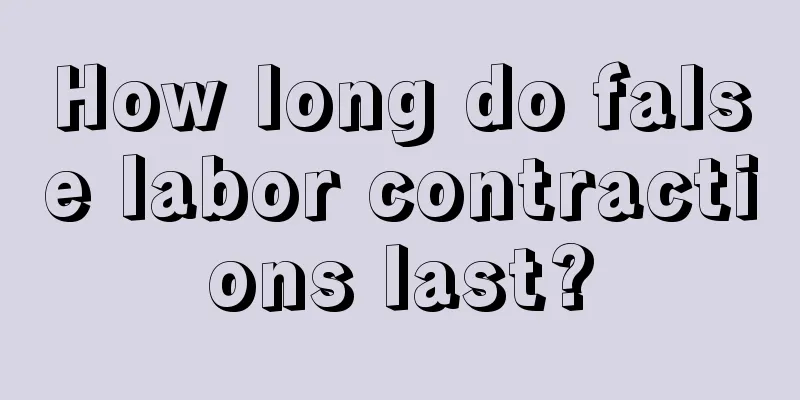 How long do false labor contractions last?